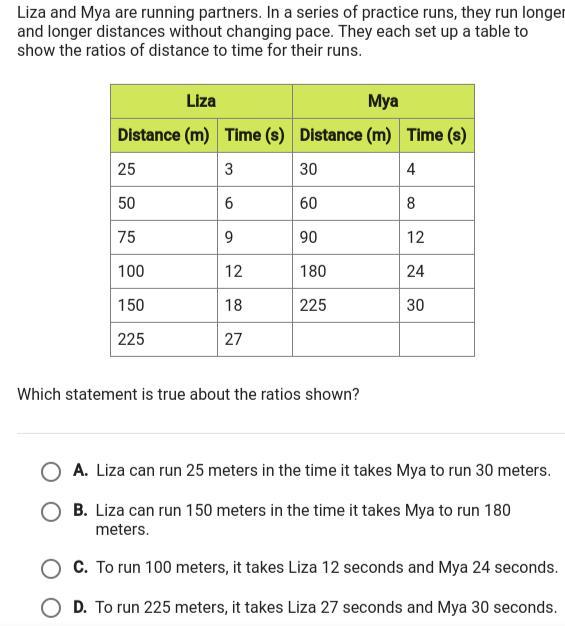 Liza and Mya are running partners. In a series of practice runs, they run longer and longer distances without changing pace. They each set up a table to show the ratios of distance to time for their runs.

| Liza | | Mya | |
|---|---|---|---|
| Distance (m) | Time (s) | Distance (m) | Time (s) |
| 25 | 3 | 30 | 4 |
| 50 | 6 | 60 | 8 |
| 75 | 9 | 90 | 12 |
| 100 | 12 | 180 | 24 |
| 150 | 18 | 225 | 30 |
| 225 | 27 | | |

Which statement is true about the ratios shown?

A. Liza can run 25 meters in the time it takes Mya to run 30 meters.

B. Liza can run 150 meters in the time it takes Mya to run 180 meters.

C. To run 100 meters, it takes Liza 12 seconds and Mya 24 seconds.

D. To run 225 meters, it takes Liza 27 seconds and Mya 30 seconds.